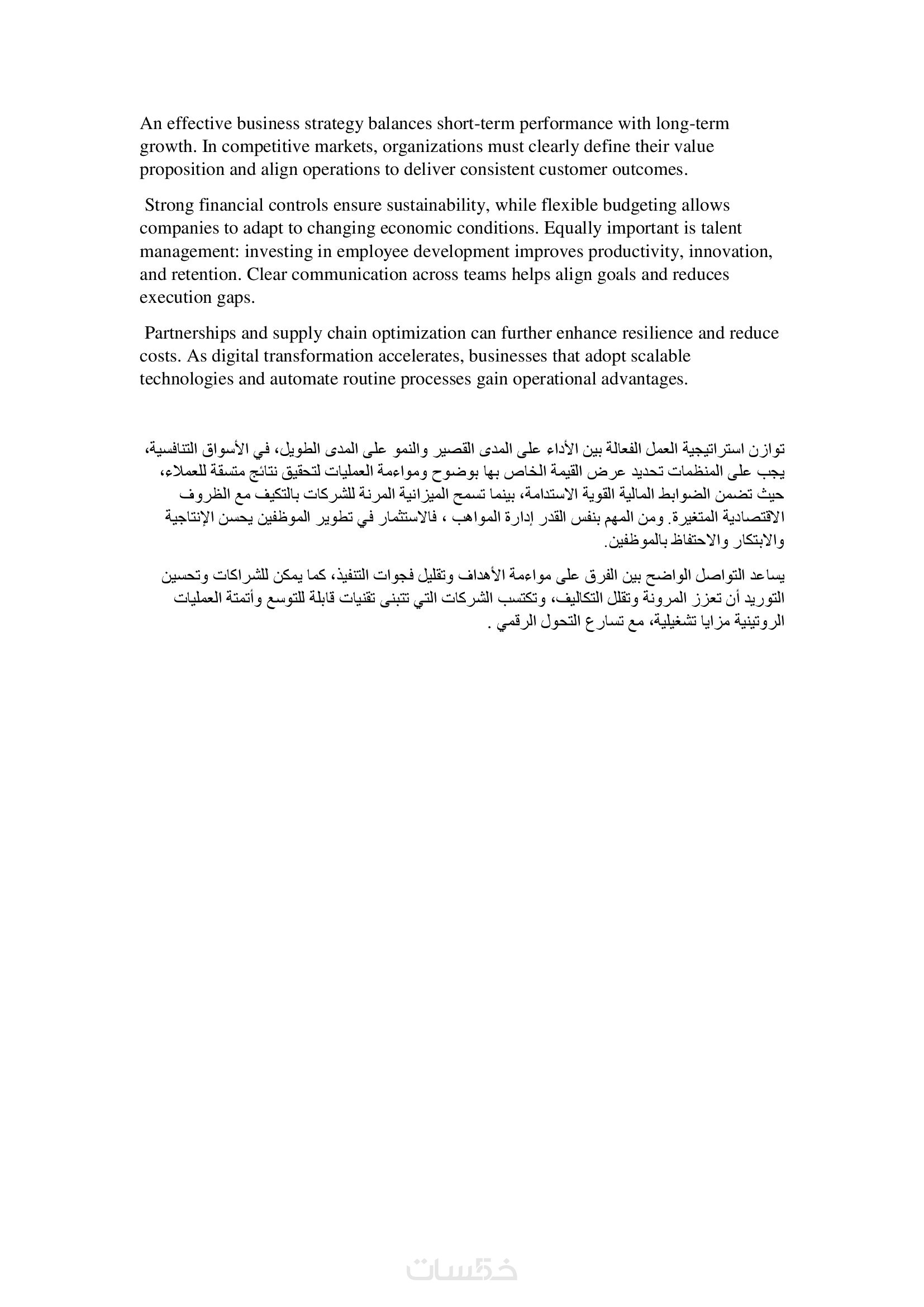 An effective business strategy balances short-term performance with long-term growth. In competitive markets, organizations must clearly define their value proposition and align operations to deliver consistent customer outcomes.

Strong financial controls ensure sustainability, while flexible budgeting allows companies to adapt to changing economic conditions. Equally important is talent management: investing in employee development improves productivity, innovation, and retention. Clear communication across teams helps align goals and reduces execution gaps.

Partnerships and supply chain optimization can further enhance resilience and reduce costs. As digital transformation accelerates, businesses that adopt scalable technologies and automate routine processes gain operational advantages.

توازن استراتيجية العمل الفعالة بين الأداء على المدى القصير والنمو على المدى الطويل، في الأسواق التنافسية، يجب على المنظمات تحديد عرض القيمة الخاص بها بوضوح ومواءمة العمليات لتحقيق نتائج متسقة للعملاء، حيث تضمن الضوابط المالية القوية الاستدامة، بينما تسمح الميزانية المرنة للشركات بالتكيف مع الظروف الاقتصادية المتغيرة. ومن المهم بنفس القدر إدارة المواهب ، فالاستثمار في تطوير الموظفين يحسن الإنتاجية والابتكار والاحتفاظ بالموظفين.

يساعد التواصل الواضح بين الفرق على مواءمة الأهداف وتقليل فجوات التنفيذ، كما يمكن للشراكات وتحسين التوريد أن تعزز المرونة وتقلل التكاليف، وتكتسب الشركات التي تتبنى تقنيات قابلة للتوسع وأتمتة العمليات الروتينية مزايا تشغيلية، مع تسارع التحول الرقمي .

خمسات